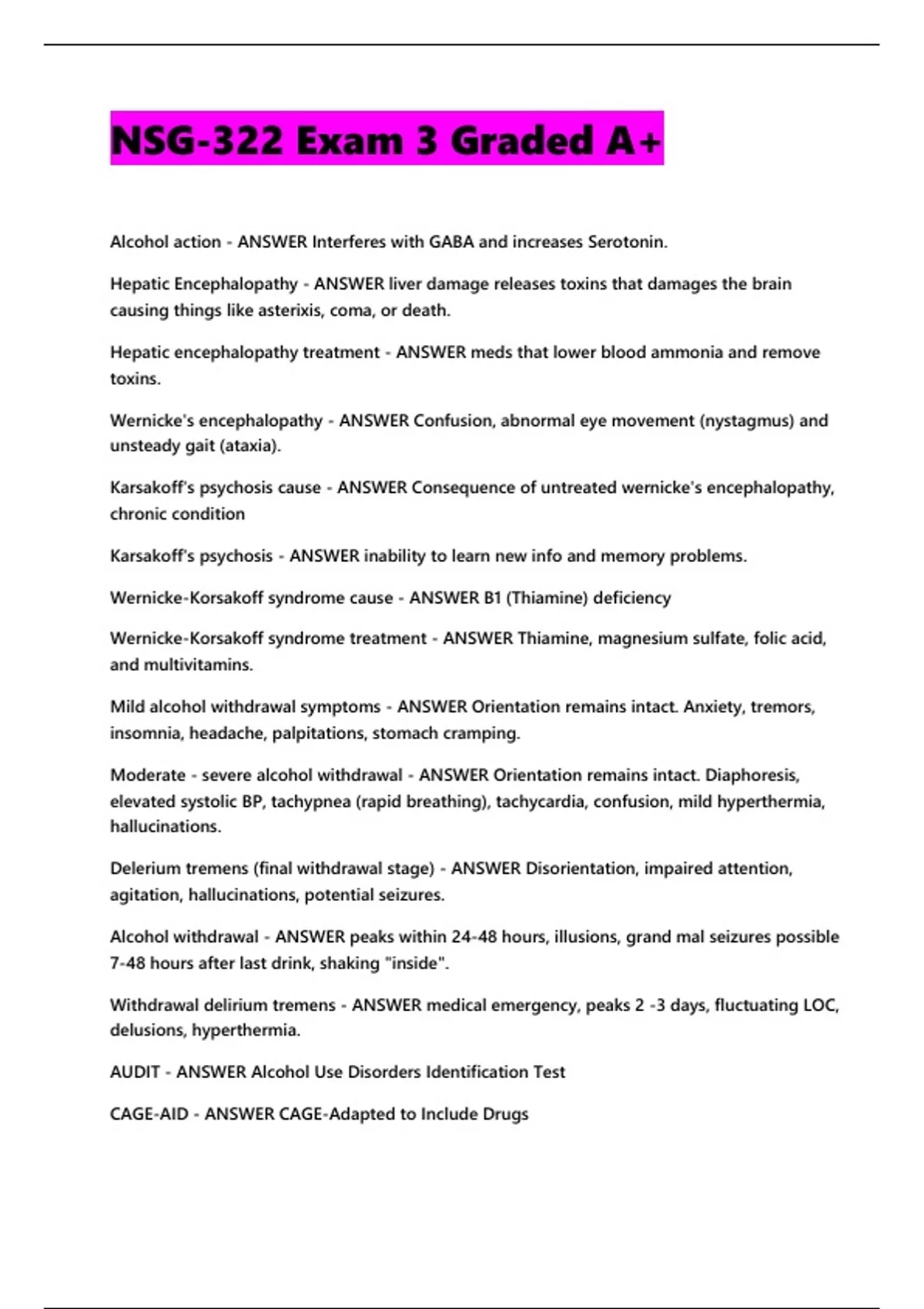 NSG-322 Exam 3 Graded A+

Alcohol action - ANSWER Interferes with GABA and increases Serotonin.

Hepatic Encephalopathy - ANSWER liver damage releases toxins that damages the brain causing things like asterixis, coma, or death.

Hepatic encephalopathy treatment - ANSWER meds that lower blood ammonia and remove toxins.

Wernicke's encephalopathy - ANSWER Confusion, abnormal eye movement (nystagmus) and unsteady gait (ataxia).

Karsakoff's psychosis cause - ANSWER Consequence of untreated wernicke's encephalopathy, chronic condition

Karsakoff's psychosis - ANSWER inability to learn new info and memory problems.

Wernicke-Korsakoff syndrome cause - ANSWER B1 (Thiamine) deficiency

Wernicke-Korsakoff syndrome treatment - ANSWER Thiamine, magnesium sulfate, folic acid, and multivitamins.

Mild alcohol withdrawal symptoms - ANSWER Orientation remains intact. Anxiety, tremors, insomnia, headache, palpitations, stomach cramping.

Moderate - severe alcohol withdrawal - ANSWER Orientation remains intact. Diaphoresis, elevated systolic BP, tachypnea (rapid breathing), tachycardia, confusion, mild hyperthermia, hallucinations.

Delerium tremens (final withdrawal stage) - ANSWER Disorientation, impaired attention, agitation, hallucinations, potential seizures.

Alcohol withdrawal - ANSWER peaks within 24-48 hours, illusions, grand mal seizures possible 7-48 hours after last drink, shaking "inside".

Withdrawal delirium tremens - ANSWER medical emergency, peaks 2 -3 days, fluctuating LOC, delusions, hyperthermia.

AUDIT - ANSWER Alcohol Use Disorders Identification Test

CAGE-AID - ANSWER CAGE-Adapted to Include Drugs